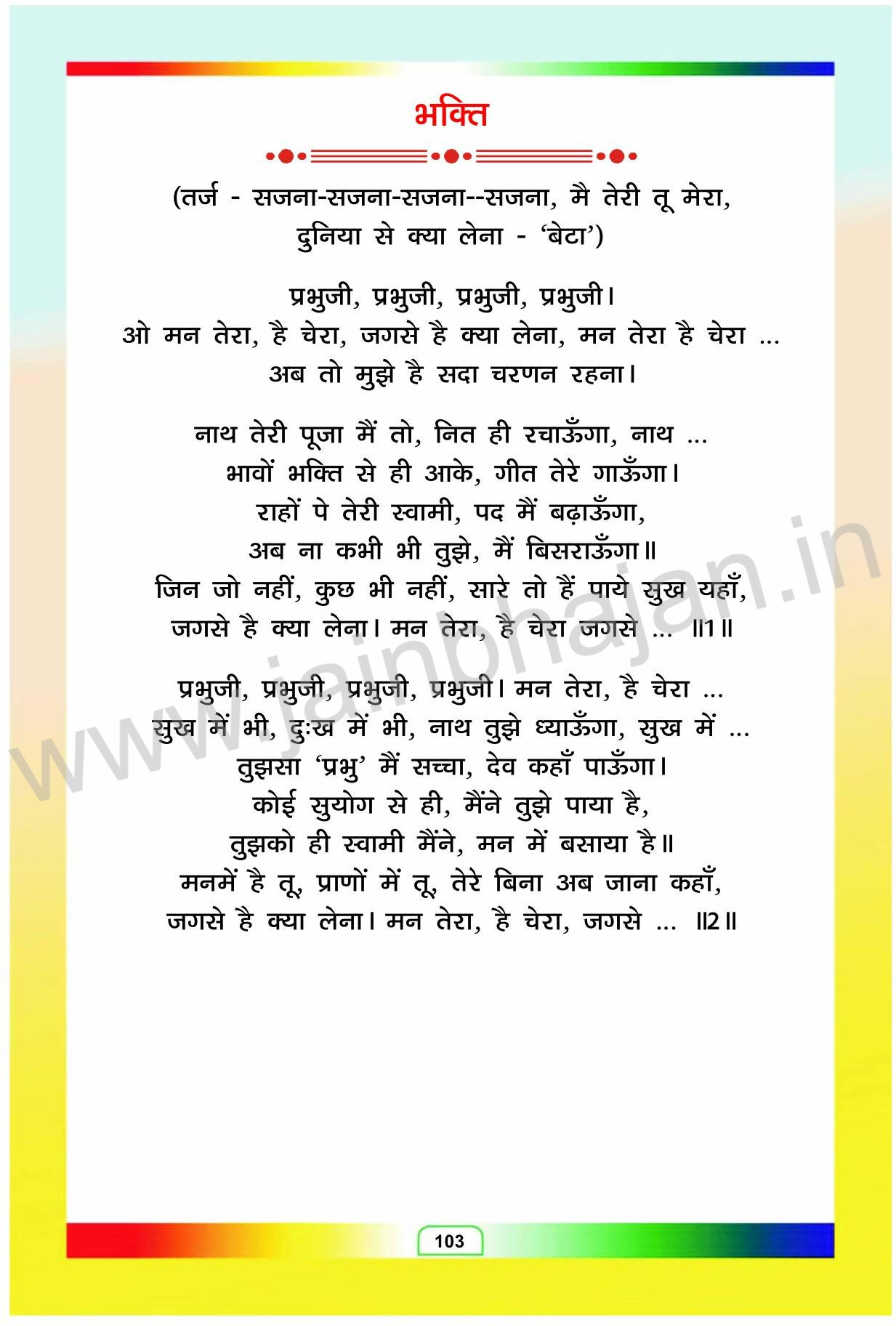 भक्ति

(तर्ज - सजना-सजना-सजना--सजना, मै तेरी तू मेरा, दुनिया से क्या लेना - 'बेटा')

प्रभुजी, प्रभुजी, प्रभुजी, प्रभुजी।
ओ मन तेरा, है चेरा, जगसे है क्या लेना, मन तेरा है चेरा ...
अब तो मुझे है सदा चरणन रहना।

नाथ तेरी पूजा मैं तो, नित ही रचाऊँगा, नाथ ...
भावों भक्ति से ही आके, गीत तेरे गाऊँगा।
राहों पे तेरी स्वामी, पद मैं बढ़ाऊँगा,
अब ना कभी भी तुझे, मैं बिसराऊँगा॥
जिन जो नहीं, कुछ भी नहीं, सारे तो हैं पाये सुख यहाँ,
जगसे है क्या लेना। मन तेरा, है चेरा जगसे ... ॥1॥

प्रभुजी, प्रभुजी, प्रभुजी, प्रभुजी। मन तेरा, है चेरा ...
सुख में भी, दुःख में भी, नाथ तुझे ध्याऊँगा, सुख में ...
तुझसा 'प्रभु' मैं सच्चा, देव कहाँ पाऊँगा।
कोई सुयोग से ही, मैंने तुझे पाया है,
तुझको ही स्वामी मैंने, मन में बसाया है॥
मनमें है तू, प्राणों में तू, तेरे बिना अब जाना कहाँ,
जगसे है क्या लेना। मन तेरा, है चेरा, जगसे ... ॥2॥

www.jainbhajan.in

103